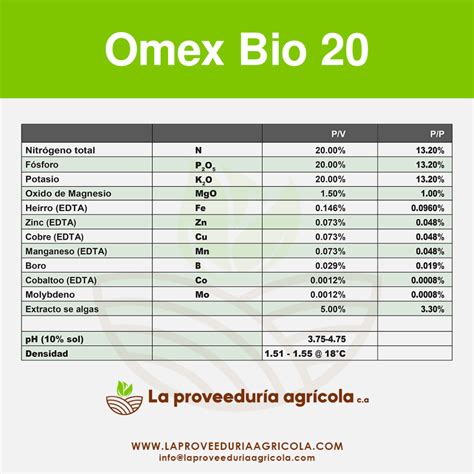 Omex Bio 20

| | | P/V | P/P |
|---|---|---|---|
| Nitrógeno total | N | 20.00% | 13.20% |
| Fósforo | $P_2O_5$ | 20.00% | 13.20% |
| Potasio | $K_2O$ | 20.00% | 13.20% |
| Oxido de Magnesio | MgO | 1.50% | 1.00% |
| Heirro (EDTA) | Fe | 0.146% | 0.0960% |
| Zinc (EDTA) | Zn | 0.073% | 0.048% |
| Cobre (EDTA) | Cu | 0.073% | 0.048% |
| Manganeso (EDTA) | Mn | 0.073% | 0.048% |
| Boro | B | 0.029% | 0.019% |
| Cobaltoo (EDTA) | Co | 0.0012% | 0.0008% |
| Molybdeno | Mo | 0.0012% | 0.0008% |
| Extracto se algas | | 5.00% | 3.30% |
| | | | |
| pH (10% sol) | | 3.75-4.75 | |
| Densidad | | 1.51 - 1.55 @ 18°C | |

La proveeduría agrícola c.a

WWW.LAPROVEEDURIAAGRICOLA.COM
info@laproveeduriaagricola.com